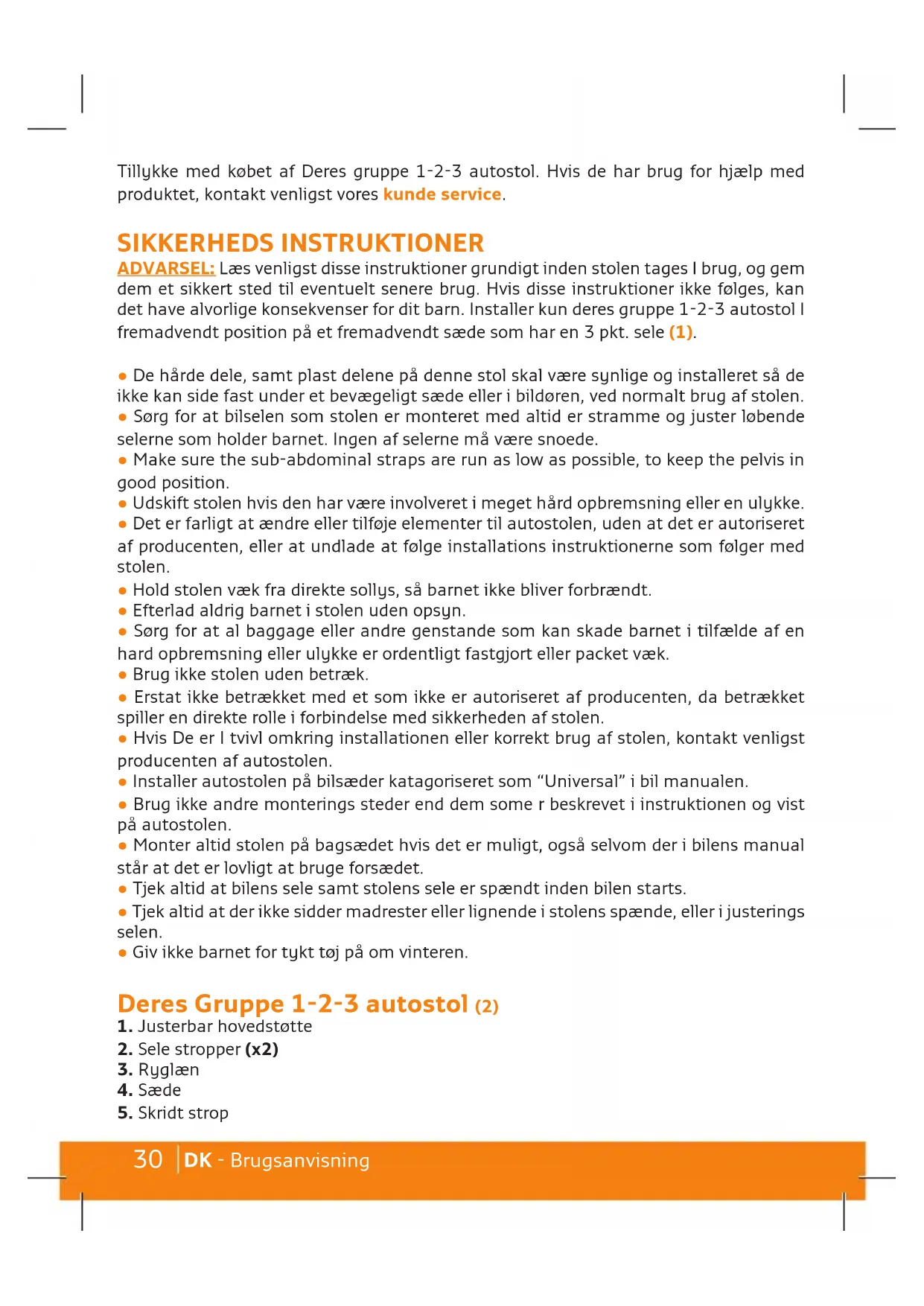 Tillykke med købet af Deres gruppe 1-2-3 autostol. Hvis de har brug for hjælp med produktet, kontakt venligst vores kunde service.

SIKKERHEDS INSTRUKTIONER
ADVARSEL: Læs venligst disse instruktioner grundigt inden stolen tages I brug, og gem dem et sikkert sted til eventuelt senere brug. Hvis disse instruktioner ikke følges, kan det have alvorlige konsekvenser for dit barn. Installer kun deres gruppe 1-2-3 autostol I fremadvendt position på et fremadvendt sæde som har en 3 pkt. sele (1).

● De hårde dele, samt plast delene på denne stol skal være synlige og installeret så de ikke kan side fast under et bevægeligt sæde eller i bildøren, ved normalt brug af stolen.
● Sørg for at bilselen som stolen er monteret med altid er stramme og juster løbende selerne som holder barnet. Ingen af selerne må være snoede.
● Make sure the sub-abdominal straps are run as low as possible, to keep the pelvis in good position.
● Udskift stolen hvis den har være involveret i meget hård opbremsning eller en ulykke.
● Det er farligt at ændre eller tilføje elementer til autostolen, uden at det er autoriseret af producenten, eller at undlade at følge installations instruktionerne som følger med stolen.
● Hold stolen væk fra direkte sollys, så barnet ikke bliver forbrændt.
● Efterlad aldrig barnet i stolen uden opsyn.
● Sørg for at al baggage eller andre genstande som kan skade barnet i tilfælde af en hard opbremsning eller ulykke er ordentligt fastgjort eller packet væk.
● Brug ikke stolen uden betræk.
● Erstat ikke betrækket med et som ikke er autoriseret af producenten, da betrækket spiller en direkte rolle i forbindelse med sikkerheden af stolen.
● Hvis De er I tvivl omkring installationen eller korrekt brug af stolen, kontakt venligst producenten af autostolen.
● Installer autostolen på bilsæder katagoriseret som “Universal” i bil manualen.
● Brug ikke andre monterings steder end dem some r beskrevet i instruktionen og vist på autostolen.
● Monter altid stolen på bagsædet hvis det er muligt, også selvom der i bilens manual står at det er lovligt at bruge forsædet.
● Tjek altid at bilens sele samt stolens sele er spændt inden bilen starts.
● Tjek altid at der ikke sidder madrester eller lignende i stolens spænde, eller i justerings selen.
● Giv ikke barnet for tykt tøj på om vinteren.

Deres Gruppe 1-2-3 autostol (2)
1. Justerbar hovedstøtte
2. Sele stropper (x2)
3. Ryglæn
4. Sæde
5. Skridt strop

30 DK - Brugsanvisning